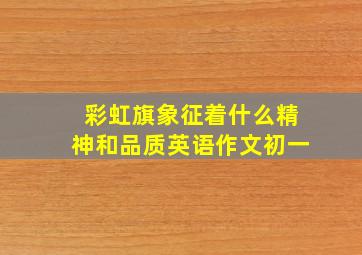 彩虹旗象征着什么精神和品质英语作文初一